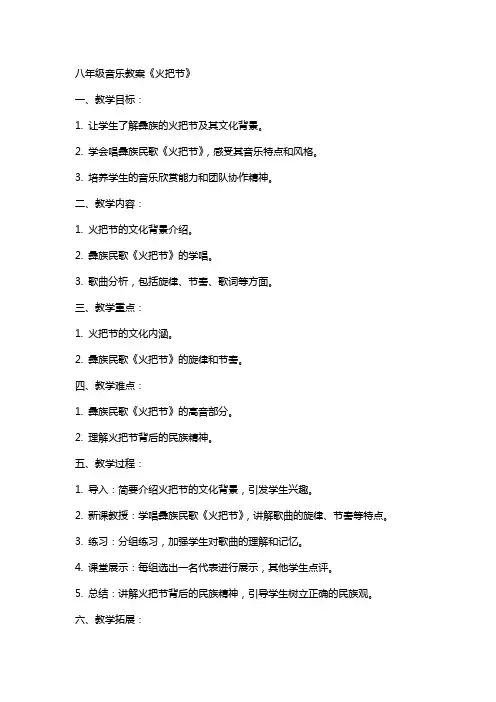 八年级音乐教案《火把节》

一、教学目标：

1. 让学生了解彝族的火把节及其文化背景。

2. 学会唱彝族民歌《火把节》，感受其音乐特点和风格。

3. 培养学生的音乐欣赏能力和团队协作精神。

二、教学内容：

1. 火把节的文化背景介绍。

2. 彝族民歌《火把节》的学唱。

3. 歌曲分析，包括旋律、节奏、歌词等方面。

三、教学重点：

1. 火把节的文化内涵。

2. 彝族民歌《火把节》的旋律和节奏。

四、教学难点：

1. 彝族民歌《火把节》的高音部分。

2. 理解火把节背后的民族精神。

五、教学过程：

1. 导入：简要介绍火把节的文化背景，引发学生兴趣。

2. 新课教授：学唱彝族民歌《火把节》，讲解歌曲的旋律、节奏等特点。

3. 练习：分组练习，加强学生对歌曲的理解和记忆。

4. 课堂展示：每组选出一名代表进行展示，其他学生点评。

5. 总结：讲解火把节背后的民族精神，引导学生树立正确的民族观。

六、教学拓展：